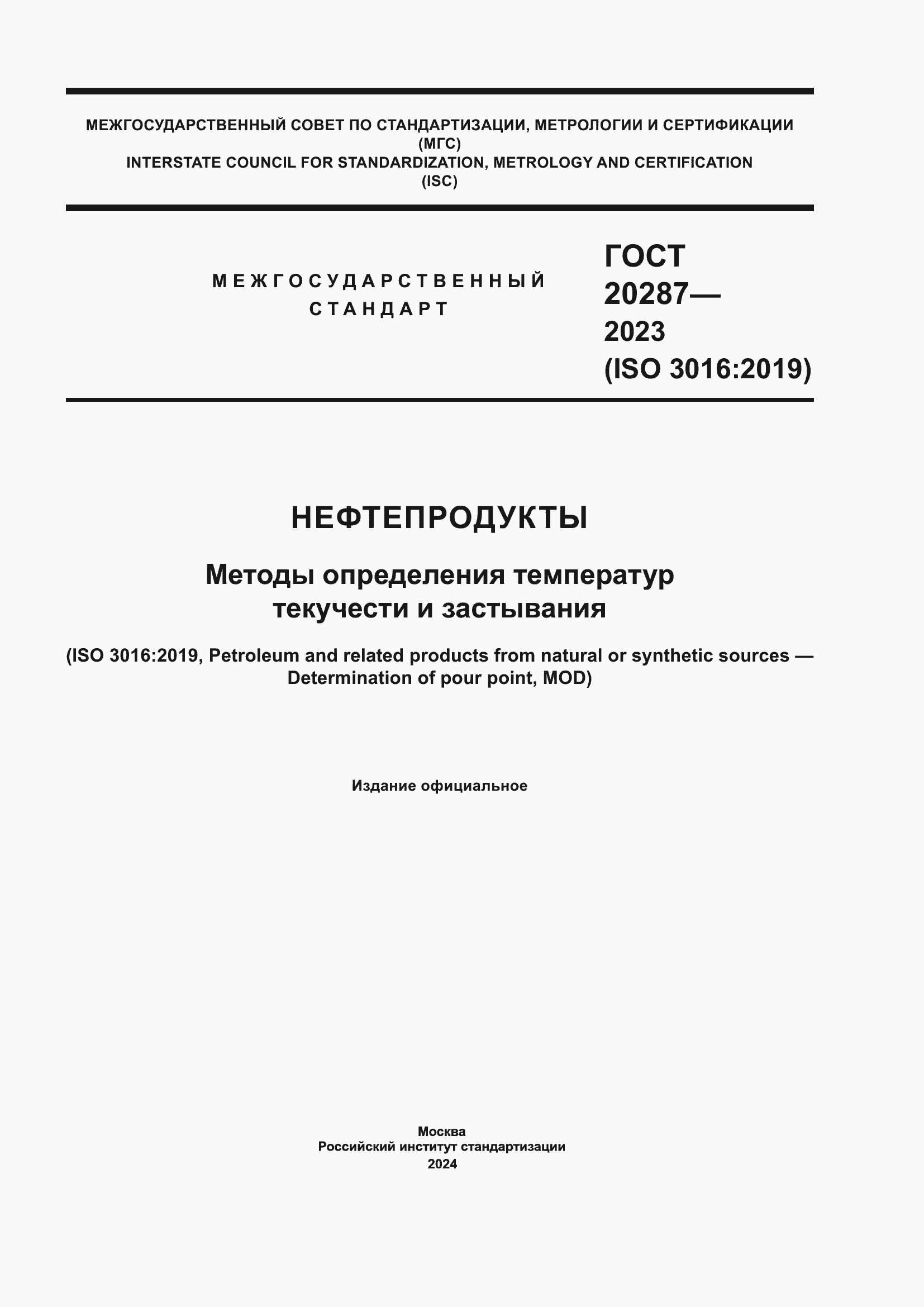 МЕЖГОСУДАРСТВЕННЫЙ СОВЕТ ПО СТАНДАРТИЗАЦИИ, МЕТРОЛОГИИ И СЕРТИФИКАЦИИ
(МГС)
INTERSTATE COUNCIL FOR STANDARDIZATION, METROLOGY AND CERTIFICATION
(ISC)

МЕЖГОСУДАРСТВЕННЫЙ
СТАНДАРТ

ГОСТ
20287—
2023
(ISO 3016:2019)

НЕФТЕПРОДУКТЫ

Методы определения температур
текучести и застывания

(ISO 3016:2019, Petroleum and related products from natural or synthetic sources — Determination of pour point, MOD)

Издание официальное

Москва
Российский институт стандартизации
2024